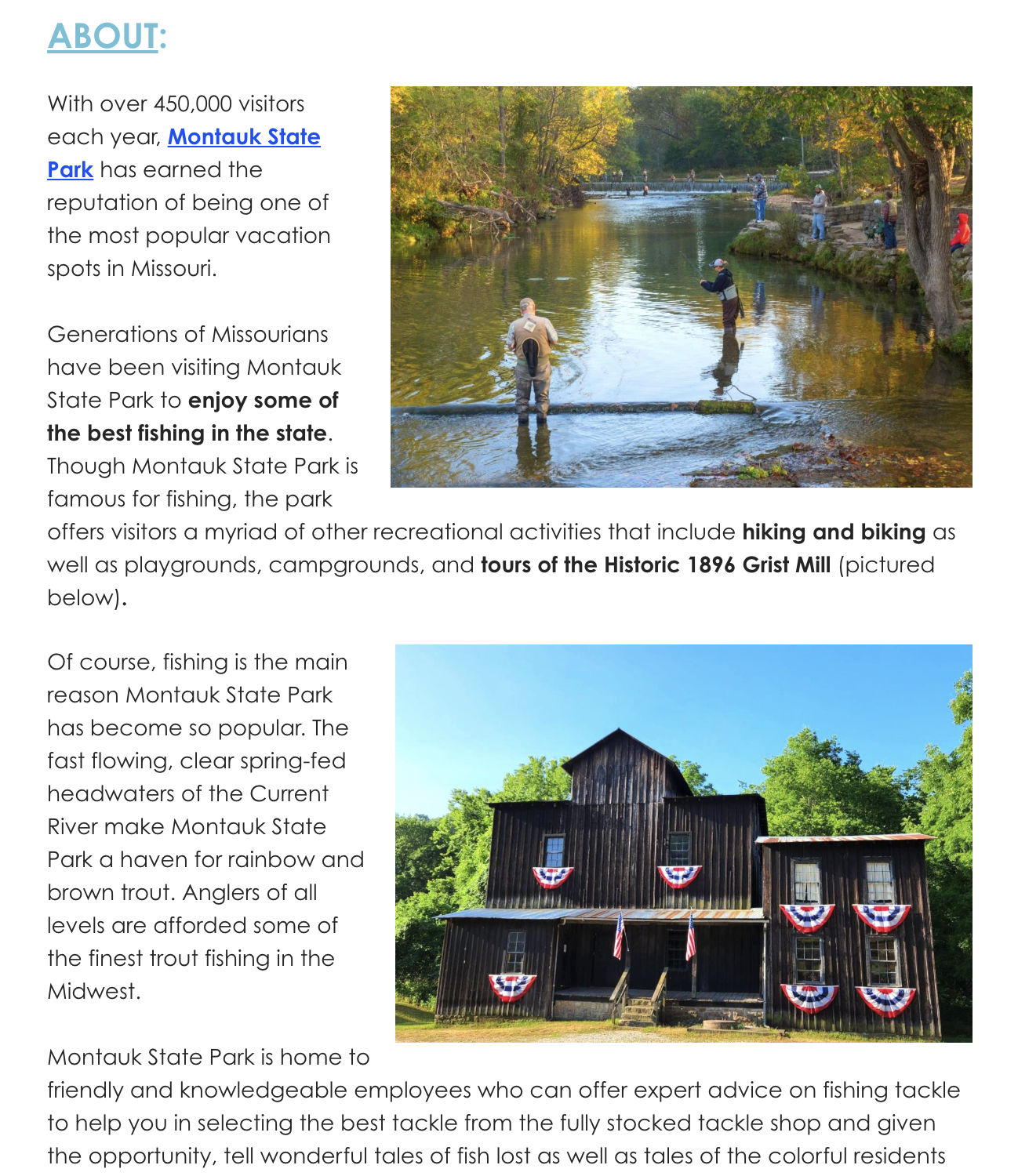 ABOUT:

With over 450,000 visitors each year, Montauk State Park has earned the reputation of being one of the most popular vacation spots in Missouri.

Generations of Missourians have been visiting Montauk State Park to enjoy some of the best fishing in the state. Though Montauk State Park is famous for fishing, the park offers visitors a myriad of other recreational activities that include hiking and biking as well as playgrounds, campgrounds, and tours of the Historic 1896 Grist Mill (pictured below).

Of course, fishing is the main reason Montauk State Park has become so popular. The fast flowing, clear spring-fed headwaters of the Current River make Montauk State Park a haven for rainbow and brown trout. Anglers of all levels are afforded some of the finest trout fishing in the Midwest.

Montauk State Park is home to friendly and knowledgeable employees who can offer expert advice on fishing tackle to help you in selecting the best tackle from the fully stocked tackle shop and given the opportunity, tell wonderful tales of fish lost as well as tales of the colorful residents